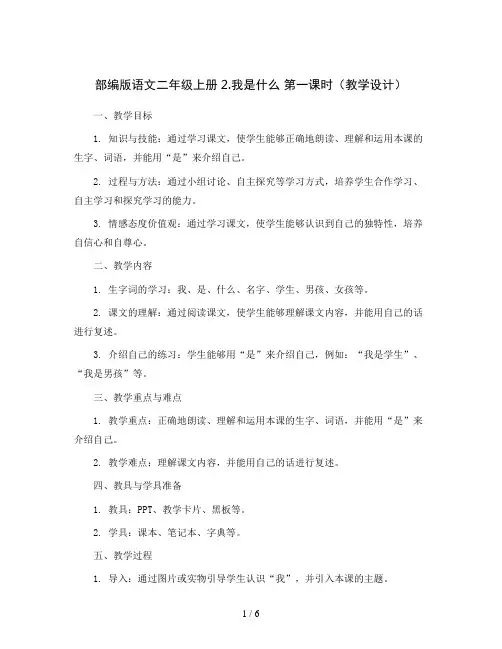 部编版语文二年级上册 2.我是什么 第一课时（教学设计）

一、教学目标

1. 知识与技能：通过学习课文，使学生能够正确地朗读、理解和运用本课的生字、词语，并能用“是”来介绍自己。

2. 过程与方法：通过小组讨论、自主探究等学习方式，培养学生合作学习、自主学习和探究学习的能力。

3. 情感态度价值观：通过学习课文，使学生能够认识到自己的独特性，培养自信心和自尊心。

二、教学内容

1. 生字词的学习：我、是、什么、名字、学生、男孩、女孩等。

2. 课文的理解：通过阅读课文，使学生能够理解课文内容，并能用自己的话进行复述。

3. 介绍自己的练习：学生能够用“是”来介绍自己，例如：“我是学生”、“我是男孩”等。

三、教学重点与难点

1. 教学重点：正确地朗读、理解和运用本课的生字、词语，并能用“是”来介绍自己。

2. 教学难点：理解课文内容，并能用自己的话进行复述。

四、教具与学具准备

1. 教具：PPT、教学卡片、黑板等。

2. 学具：课本、笔记本、字典等。

五、教学过程

1. 导入：通过图片或实物引导学生认识“我”，并引入本课的主题。

1 / 6